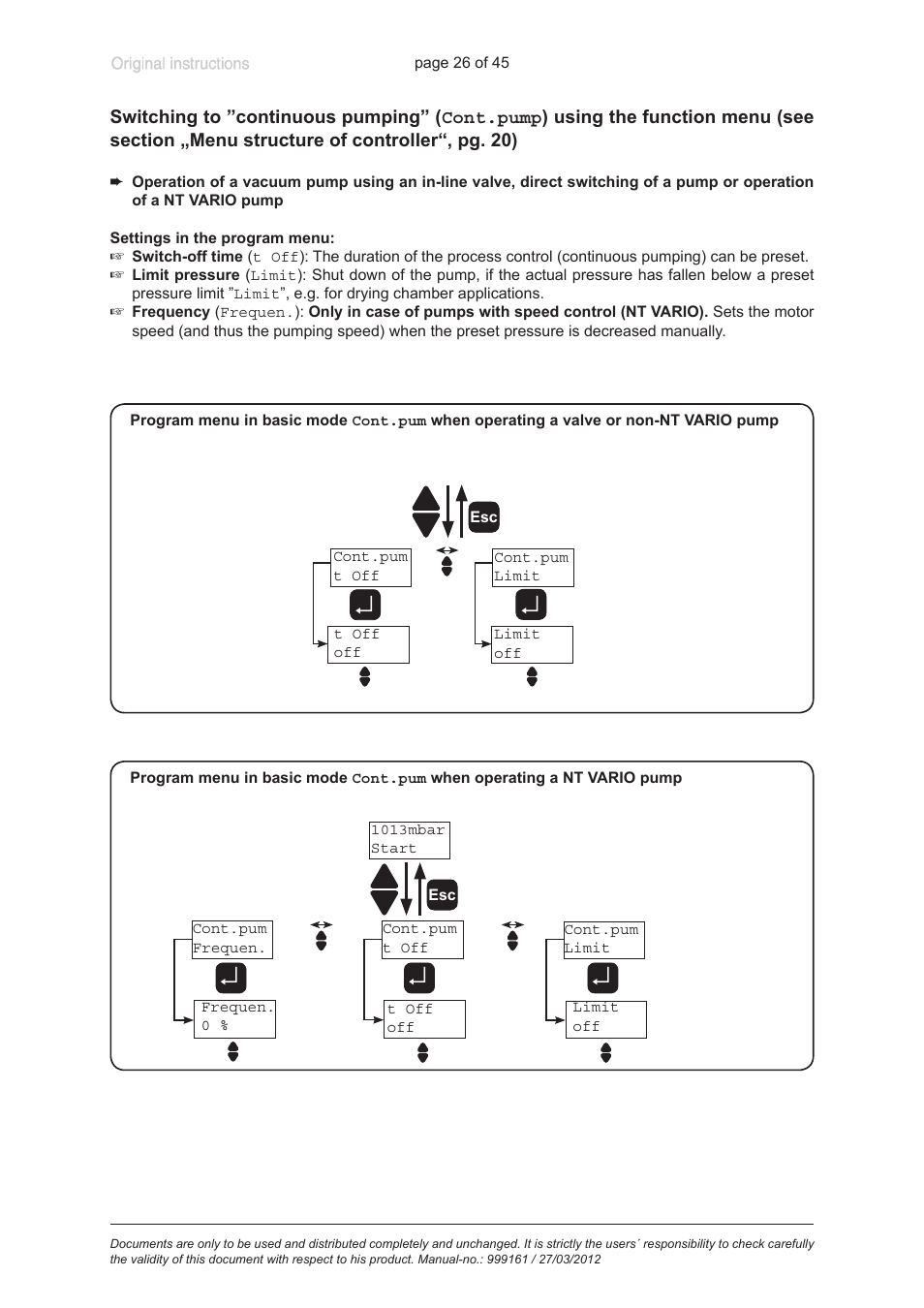 Original instructions

page 26 of 45

Switching to ”continuous pumping” (Cont.pump) using the function menu (see section „Menu structure of controller“, pg. 20)

➨ Operation of a vacuum pump using an in-line valve, direct switching of a pump or operation of a NT VARIO pump

Settings in the program menu:
☞ Switch-off time (t Off): The duration of the process control (continuous pumping) can be preset.
☞ Limit pressure (Limit): Shut down of the pump, if the actual pressure has fallen below a preset pressure limit ”Limit”, e.g. for drying chamber applications.
☞ Frequency (Frequen.): Only in case of pumps with speed control (NT VARIO). Sets the motor speed (and thus the pumping speed) when the preset pressure is decreased manually.

Program menu in basic mode Cont.pum when operating a valve or non-NT VARIO pump

Esc

Cont.pum
t Off

Cont.pum
Limit

t Off
off

Limit
off

Program menu in basic mode Cont.pum when operating a NT VARIO pump

1013mbar
Start

Esc

Cont.pum
Frequen.

Cont.pum
t Off

Cont.pum
Limit

Frequen.
0 %

t Off
off

Limit
off

Documents are only to be used and distributed completely and unchanged. It is strictly the users´ responsibility to check carefully the validity of this document with respect to his product. Manual-no.: 999161 / 27/03/2012